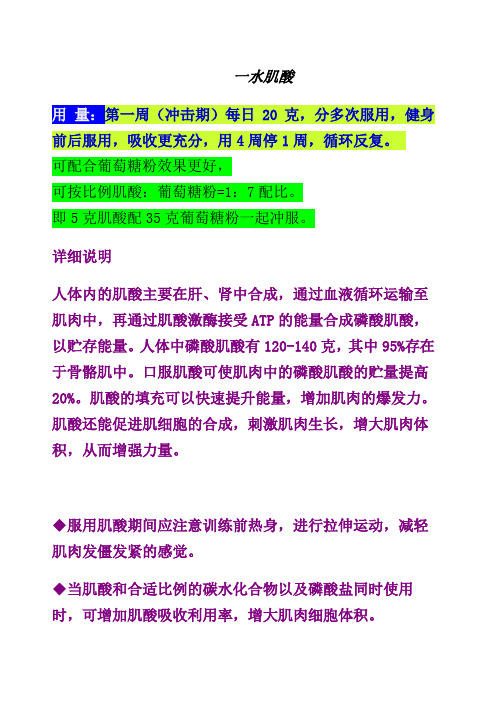 一水肌酸

用 量：第一周（冲击期）每日 20 克，分多次服用，健身前后服用，吸收更充分，用 4 周停 1 周，循环反复。

可配合葡萄糖粉效果更好，

可按比例肌酸：葡萄糖粉=1：7 配比。

即 5 克肌酸配 35 克葡萄糖粉一起冲服。

详细说明

人体内的肌酸主要在肝、肾中合成，通过血液循环运输至肌肉中，再通过肌酸激酶接受 ATP 的能量合成磷酸肌酸，以贮存能量。人体中磷酸肌酸有 120-140 克，其中 95%存在于骨骼肌中。口服肌酸可使肌肉中的磷酸肌酸的贮量提高 20%。肌酸的填充可以快速提升能量，增加肌肉的爆发力。肌酸还能促进肌细胞的合成，刺激肌肉生长，增大肌肉体积，从而增强力量。

◆服用肌酸期间应注意训练前热身，进行拉伸运动，减轻肌肉发僵发紧的感觉。

◆当肌酸和合适比例的碳水化合物以及磷酸盐同时使用时，可增加肌酸吸收利用率，增大肌肉细胞体积。